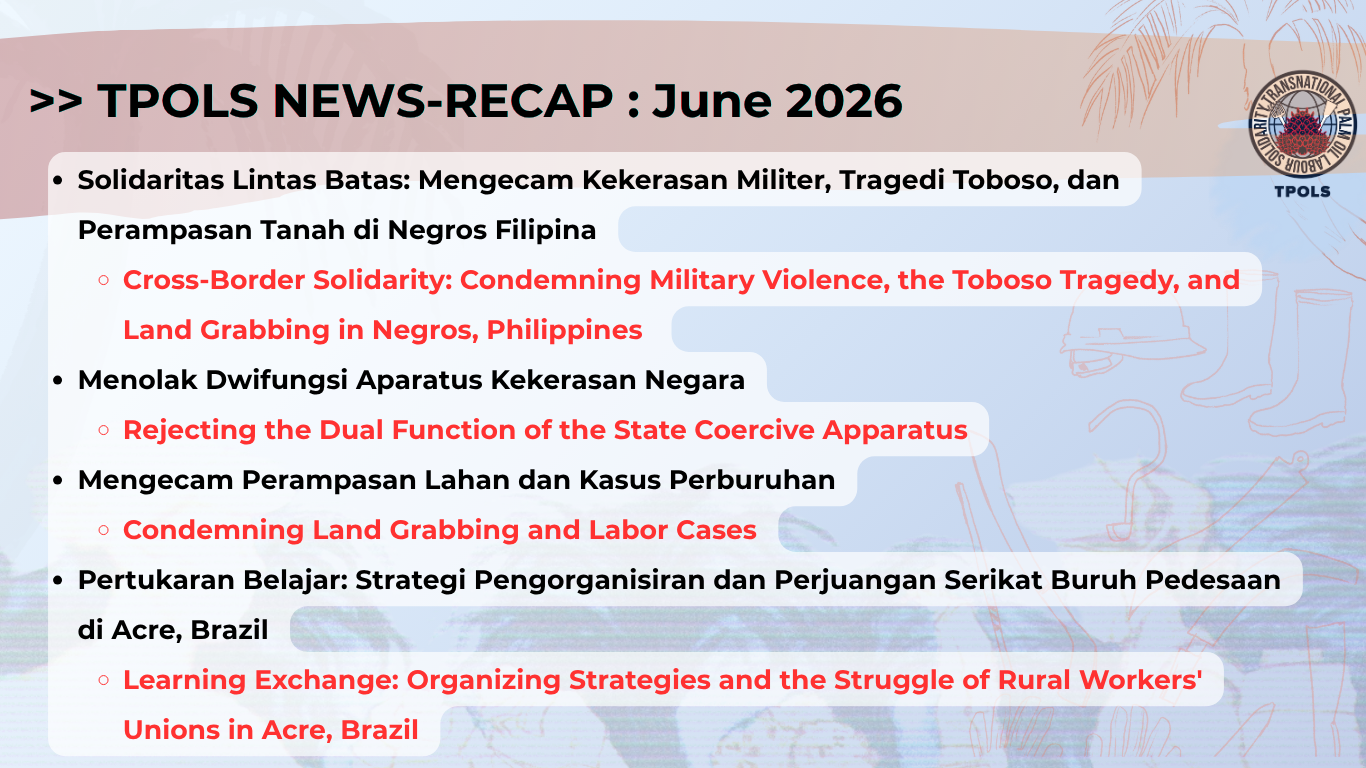 >> TPOLS NEWS-RECAP : June 2026

TRANSNATIONAL PALM OIL LABOUR SOLIDARITY
TPOLS

- Solidaritas Lintas Batas: Mengecam Kekerasan Militer, Tragedi Toboso, dan Perampasan Tanah di Negros Filipina
  - Cross-Border Solidarity: Condemning Military Violence, the Toboso Tragedy, and Land Grabbing in Negros, Philippines
- Menolak Dwifungsi Aparatus Kekerasan Negara
  - Rejecting the Dual Function of the State Coercive Apparatus
- Mengecam Perampasan Lahan dan Kasus Perburuhan
  - Condemning Land Grabbing and Labor Cases
- Pertukaran Belajar: Strategi Pengorganisiran dan Perjuangan Serikat Buruh Pedesaan di Acre, Brazil
  - Learning Exchange: Organizing Strategies and the Struggle of Rural Workers' Unions in Acre, Brazil